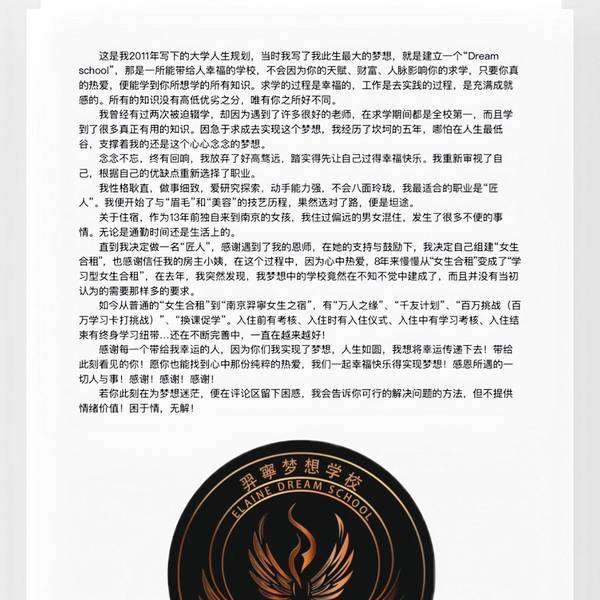 这是我2011年写下的大学人生规划，当时我写了我此生最大的梦想，就是建立一个“Dream school”，那是一所能带给人幸福的学校，不会因为你的天赋、财富、人脉影响你的求学，只要你真的热爱，便能学到你所想学的所有知识。求学的过程是幸福的，工作是去实践的过程，是充满成就感的。所有的知识没有高低优劣之分，唯有你之所好不同。

我曾经有过两次被迫辍学，却因为遇到了许多很好的老师，在求学期间都是全校第一，而且学到了很多真正有用的知识。因急于求成去实现这个梦想，我经历了坎坷的五年，哪怕在人生最低谷，支撑着我的还是这个心心念念的梦想。

念念不忘，终有回响，我放弃了好高骛远，踏实得先让自己过得幸福快乐。我重新审视了自己，根据自己的优缺点重新选择了职业。

我性格耿直，做事细致，爱研究探索，动手能力强，不会八面玲珑，我最适合的职业是“匠人”。我便开始了与“眉毛”和“美容”的技艺历程，果然选对了路，便是坦途。

关于住宿，作为13年前独自来到南京的女孩，我住过偏远的男女混住，发生了很多不便的事情。无论是通勤时间还是生活上的。

直到我决定做一名“匠人”，感谢遇到了我的恩师，在她的支持与鼓励下，我决定自己组建“女生合租”，也感谢信任我的房主小姨，在这个过程中，因为心中热爱，8年来慢慢从“女生合租”变成了“学习型女生合租”，在去年，我突然发现，我梦想中的学校竟然在不知不觉中建成了，而且并没有当初认为的需要那样多的要求。

如今从普通的“女生合租”到“南京羿寧女生之宿”，有“万人之缘”、“千友计划”、“百万挑战（百万学习卡打挑战）”、“换课促学”。入住前有考核、入住时有入住仪式、入住中有学习考核、入住结束有终身学习纽带...还在不断完善中，一直在越来越好！

感谢每一个带给我幸运的人，因为你们我实现了梦想，人生如圆，我想将幸运传递下去！带给此刻看见的你！愿你也能找到心中那份纯粹的热爱，我们一起幸福快乐得实现梦想！感恩所遇的一切人与事！感谢！感谢！感谢！

若你此刻在为梦想迷茫，便在评论区留下困惑，我会告诉你可行的解决问题的方法，但不提供情绪价值！困于情，无解！

羿寧梦想学校
ELAINE DREAM SCHOOL